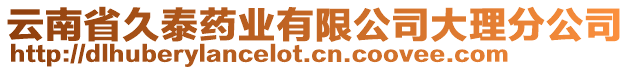 云南省久泰药业有限公司大理分公司
http://dlhuberylancelot.cn.coovee.com